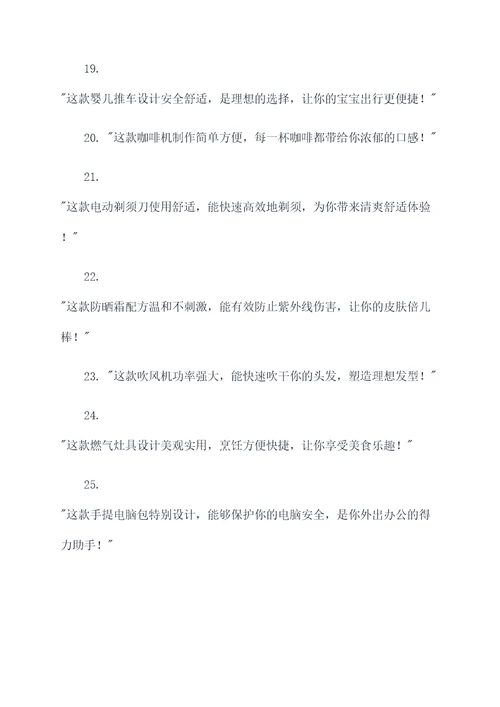 19.

"这款婴儿推车设计安全舒适，是理想的选择，让你的宝宝出行更便捷！"

20. "这款咖啡机制作简单方便，每一杯咖啡都带给你浓郁的口感！"

21.

"这款电动剃须刀使用舒适，能快速高效地剃须，为你带来清爽舒适体验！"

22.

"这款防晒霜配方温和不刺激，能有效防止紫外线伤害，让你的皮肤倍儿棒！"

23. "这款吹风机功率强大，能快速吹干你的头发，塑造理想发型！"

24.

"这款燃气灶具设计美观实用，烹饪方便快捷，让你享受美食乐趣！"

25.

"这款手提电脑包特别设计，能够保护你的电脑安全，是你外出办公的得力助手！"